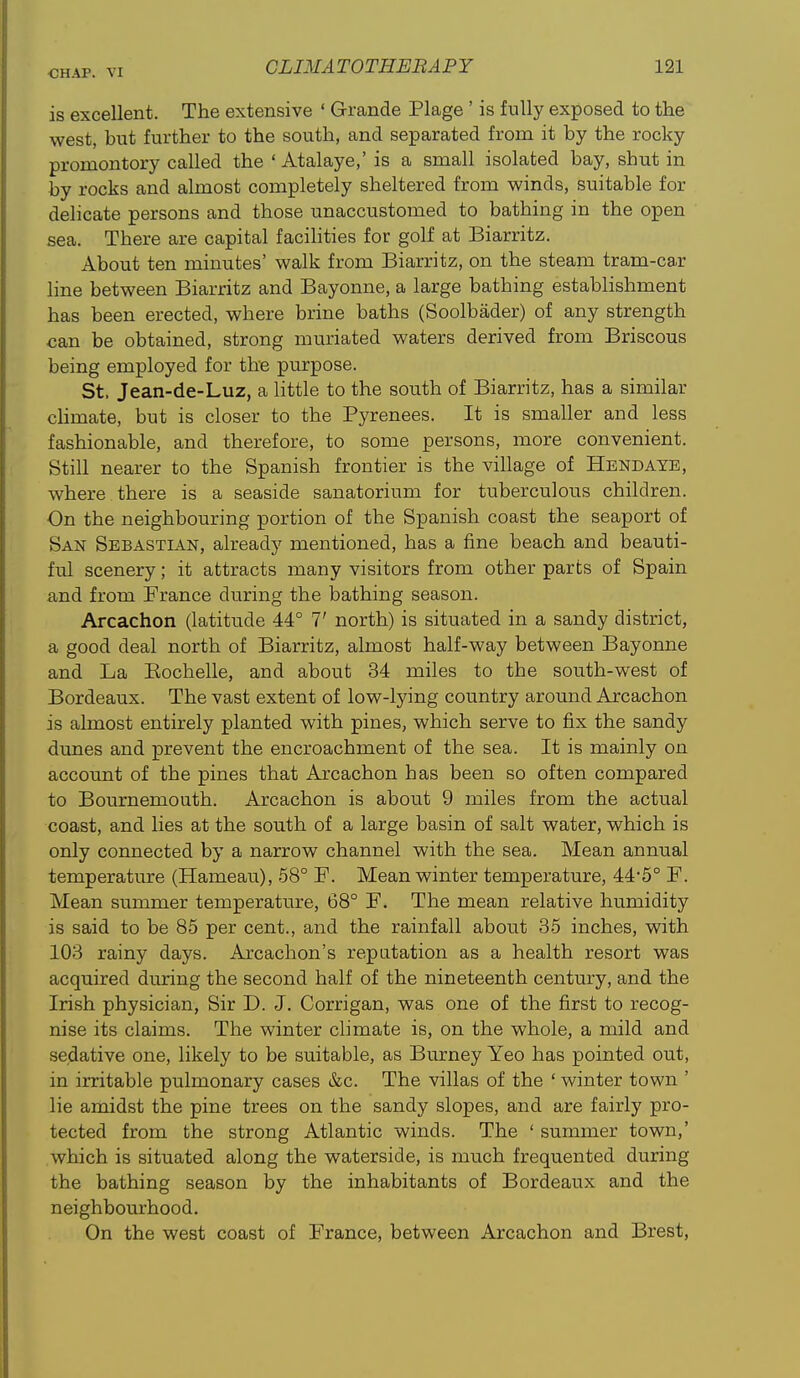 CHAP. VI CLIMATOTHERAPY 121

is excellent. The extensive 'Grande Plage' is fully exposed to the west, but further to the south, and separated from it by the rocky promontory called the 'Atalaye,' is a small isolated bay, shut in by rocks and almost completely sheltered from winds, suitable for delicate persons and those unaccustomed to bathing in the open sea. There are capital facilities for golf at Biarritz.

About ten minutes' walk from Biarritz, on the steam tram-car line between Biarritz and Bayonne, a large bathing establishment has been erected, where brine baths (Soolbäder) of any strength can be obtained, strong muriated waters derived from Briscous being employed for the purpose.

St. Jean-de-Luz, a little to the south of Biarritz, has a similar climate, but is closer to the Pyrenees. It is smaller and less fashionable, and therefore, to some persons, more convenient. Still nearer to the Spanish frontier is the village of Hendaye, where there is a seaside sanatorium for tuberculous children. On the neighbouring portion of the Spanish coast the seaport of San Sebastian, already mentioned, has a fine beach and beautiful scenery; it attracts many visitors from other parts of Spain and from France during the bathing season.

Arcachon (latitude 44° 7′ north) is situated in a sandy district, a good deal north of Biarritz, almost half-way between Bayonne and La Rochelle, and about 34 miles to the south-west of Bordeaux. The vast extent of low-lying country around Arcachon is almost entirely planted with pines, which serve to fix the sandy dunes and prevent the encroachment of the sea. It is mainly on account of the pines that Arcachon has been so often compared to Bournemouth. Arcachon is about 9 miles from the actual coast, and lies at the south of a large basin of salt water, which is only connected by a narrow channel with the sea. Mean annual temperature (Hameau), 58° F. Mean winter temperature, 44·5° F. Mean summer temperature, 68° F. The mean relative humidity is said to be 85 per cent., and the rainfall about 35 inches, with 103 rainy days. Arcachon's reputation as a health resort was acquired during the second half of the nineteenth century, and the Irish physician, Sir D. J. Corrigan, was one of the first to recognise its claims. The winter climate is, on the whole, a mild and sedative one, likely to be suitable, as Burney Yeo has pointed out, in irritable pulmonary cases &c. The villas of the 'winter town' lie amidst the pine trees on the sandy slopes, and are fairly protected from the strong Atlantic winds. The 'summer town,' which is situated along the waterside, is much frequented during the bathing season by the inhabitants of Bordeaux and the neighbourhood.

On the west coast of France, between Arcachon and Brest,